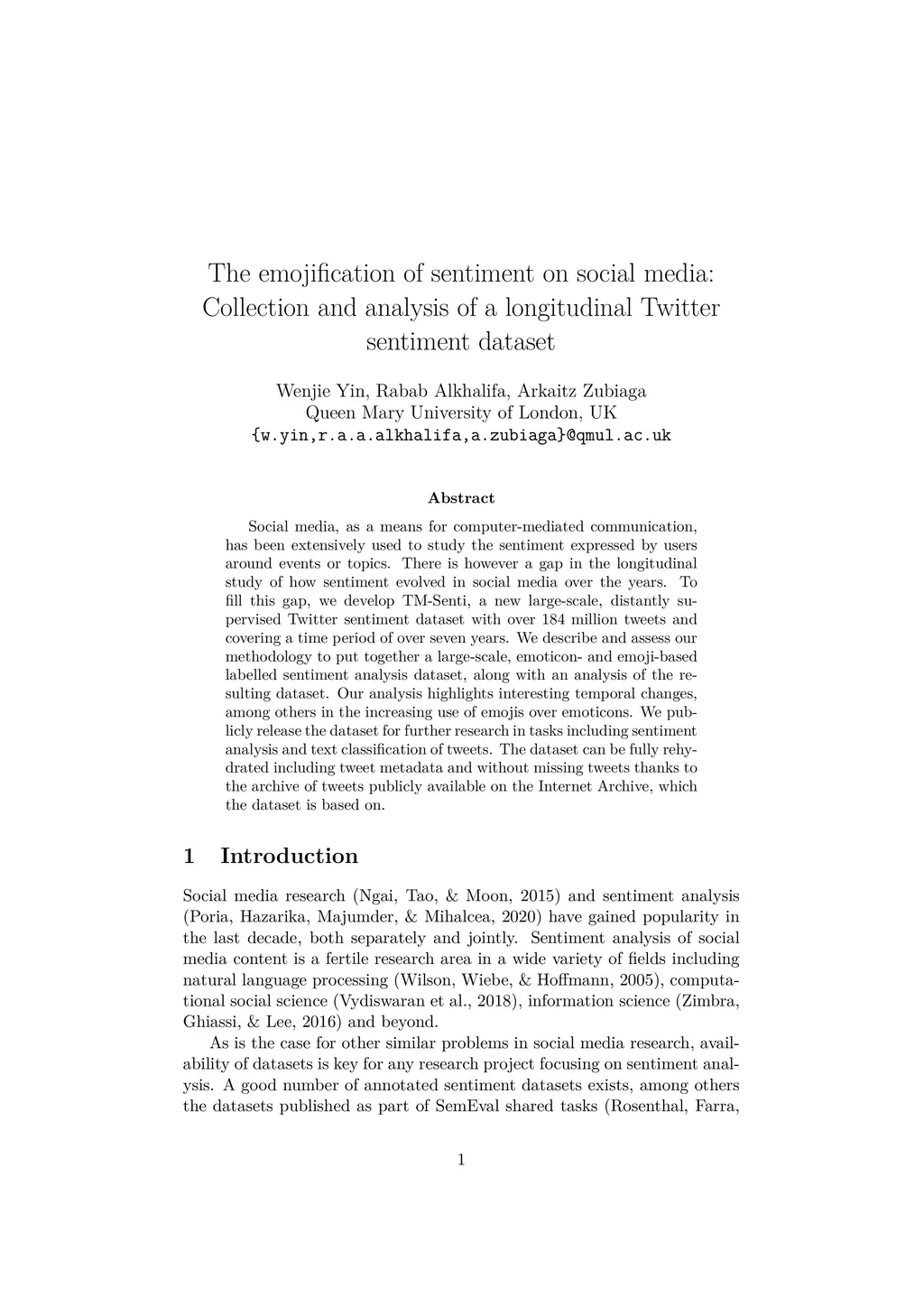 The emojification of sentiment on social media: Collection and analysis of a longitudinal Twitter sentiment dataset

Wenjie Yin, Rabab Alkhalifa, Arkaitz Zubiaga
Queen Mary University of London, UK
{w.yin,r.a.a.alkhalifa,a.zubiaga}@qmul.ac.uk

Abstract

Social media, as a means for computer-mediated communication, has been extensively used to study the sentiment expressed by users around events or topics. There is however a gap in the longitudinal study of how sentiment evolved in social media over the years. To fill this gap, we develop TM-Senti, a new large-scale, distantly supervised Twitter sentiment dataset with over 184 million tweets and covering a time period of over seven years. We describe and assess our methodology to put together a large-scale, emoticon- and emoji-based labelled sentiment analysis dataset, along with an analysis of the resulting dataset. Our analysis highlights interesting temporal changes, among others in the increasing use of emojis over emoticons. We publicly release the dataset for further research in tasks including sentiment analysis and text classification of tweets. The dataset can be fully rehydrated including tweet metadata and without missing tweets thanks to the archive of tweets publicly available on the Internet Archive, which the dataset is based on.

1 Introduction

Social media research (Ngai, Tao, & Moon, 2015) and sentiment analysis (Poria, Hazarika, Majumder, & Mihalcea, 2020) have gained popularity in the last decade, both separately and jointly. Sentiment analysis of social media content is a fertile research area in a wide variety of fields including natural language processing (Wilson, Wiebe, & Hoffmann, 2005), computational social science (Vydiswaran et al., 2018), information science (Zimbra, Ghiassi, & Lee, 2016) and beyond.

As is the case for other similar problems in social media research, availability of datasets is key for any research project focusing on sentiment analysis. A good number of annotated sentiment datasets exists, among others the datasets published as part of SemEval shared tasks (Rosenthal, Farra,

1